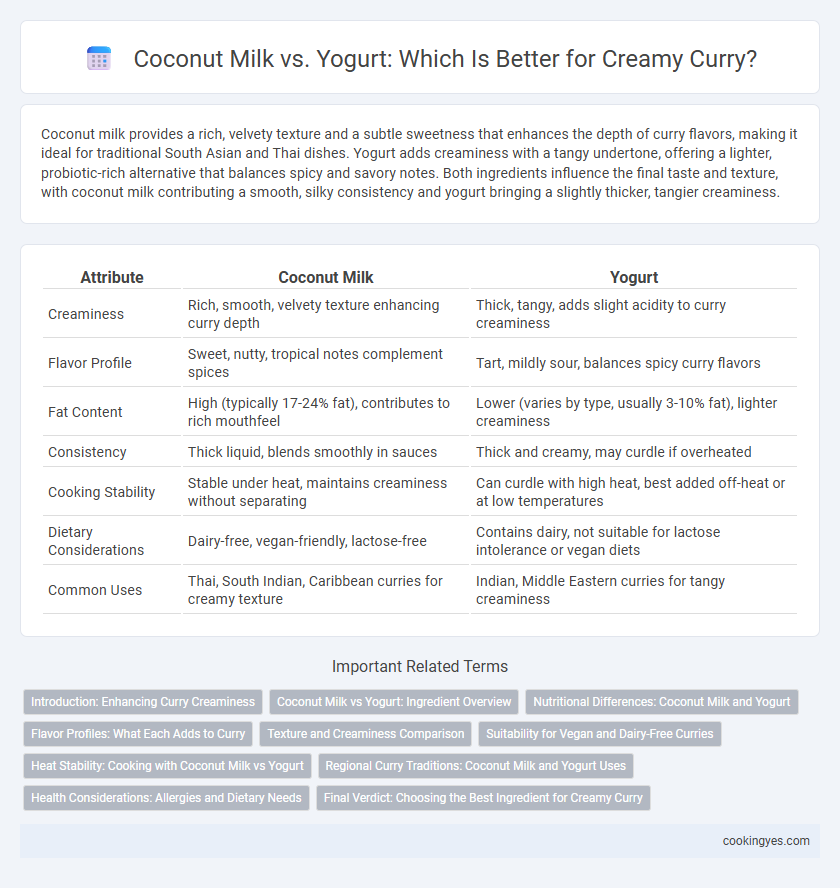 Coconut Milk vs. Yogurt: Which Is Better for Creamy Curry?

Coconut milk provides a rich, velvety texture and a subtle sweetness that enhances the depth of curry flavors, making it ideal for traditional South Asian and Thai dishes. Yogurt adds creaminess with a tangy undertone, offering a lighter, probiotic-rich alternative that balances spicy and savory notes. Both ingredients influence the final taste and texture, with coconut milk contributing a smooth, silky consistency and yogurt bringing a slightly thicker, tangier creaminess.

| Attribute | Coconut Milk | Yogurt |
|---|---|---|
| Creaminess | Rich, smooth, velvety texture enhancing curry depth | Thick, tangy, adds slight acidity to curry creaminess |
| Flavor Profile | Sweet, nutty, tropical notes complement spices | Tart, mildly sour, balances spicy curry flavors |
| Fat Content | High (typically 17-24% fat), contributes to rich mouthfeel | Lower (varies by type, usually 3-10% fat), lighter creaminess |
| Consistency | Thick liquid, blends smoothly in sauces | Thick and creamy, may curdle if overheated |
| Cooking Stability | Stable under heat, maintains creaminess without separating | Can curdle with high heat, best added off-heat or at low temperatures |
| Dietary Considerations | Dairy-free, vegan-friendly, lactose-free | Contains dairy, not suitable for lactose intolerance or vegan diets |
| Common Uses | Thai, South Indian, Caribbean curries for creamy texture | Indian, Middle Eastern curries for tangy creaminess |

Important Related Terms

Introduction: Enhancing Curry Creaminess
Coconut Milk vs Yogurt: Ingredient Overview
Nutritional Differences: Coconut Milk and Yogurt
Flavor Profiles: What Each Adds to Curry
Texture and Creaminess Comparison
Suitability for Vegan and Dairy-Free Curries
Heat Stability: Cooking with Coconut Milk vs Yogurt
Regional Curry Traditions: Coconut Milk and Yogurt Uses
Health Considerations: Allergies and Dietary Needs
Final Verdict: Choosing the Best Ingredient for Creamy Curry

cookingyes.com